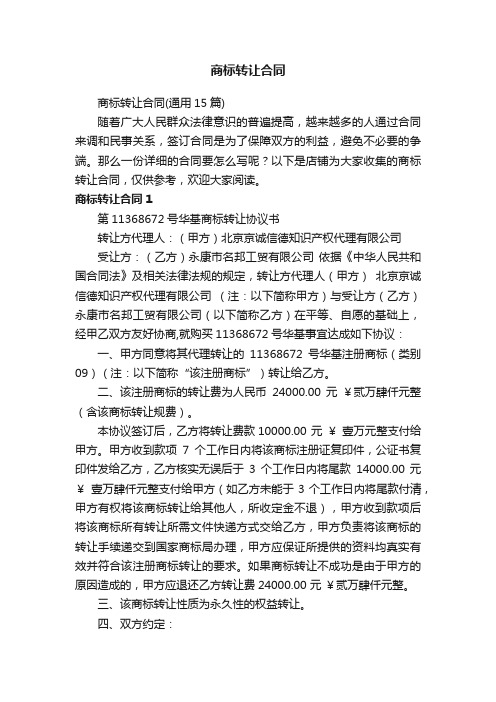 商标转让合同

商标转让合同(通用 15 篇)

随着广大人民群众法律意识的普遍提高，越来越多的人通过合同来调和民事关系，签订合同是为了保障双方的利益，避免不必要的争端。那么一份详细的合同要怎么写呢？以下是店铺为大家收集的商标转让合同，仅供参考，欢迎大家阅读。

商标转让合同 1

第 11368672 号华基商标转让协议书

转让方代理人：（甲方）北京京诚信德知识产权代理有限公司

受让方：（乙方）永康市名邦工贸有限公司 依据《中华人民共和国合同法》及相关法律法规的规定，转让方代理人（甲方） 北京京诚信德知识产权代理有限公司 （注：以下简称甲方）与受让方（乙方）永康市名邦工贸有限公司（以下简称乙方）在平等、自愿的基础上，经甲乙双方友好协商,就购买 11368672 号华基事宜达成如下协议：

一、甲方同意将其代理转让的 11368672 号华基注册商标（类别 09）（注：以下简称“该注册商标”）转让给乙方。

二、该注册商标的转让费为人民币 24000.00 元 ￥贰万肆仟元整（含该商标转让规费）。

本协议签订后，乙方将转让费款 10000.00 元 ￥ 壹万元整支付给甲方。甲方收到款项 7 个工作日内将该商标注册证复印件，公证书复印件发给乙方，乙方核实无误后于 3 个工作日内将尾款 14000.00 元 ￥ 壹万肆仟元整支付给甲方（如乙方未能于 3 个工作日内将尾款付清，甲方有权将该商标转让给其他人，所收定金不退），甲方收到款项后将该商标所有转让所需文件快递方式交给乙方，甲方负责将该商标的转让手续递交到国家商标局办理，甲方应保证所提供的资料均真实有效并符合该注册商标转让的要求。如果商标转让不成功是由于甲方的原因造成的，甲方应退还乙方转让费 24000.00 元 ￥贰万肆仟元整。

三、该商标转让性质为永久性的权益转让。

四、双方约定：